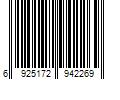 6 925172 942269